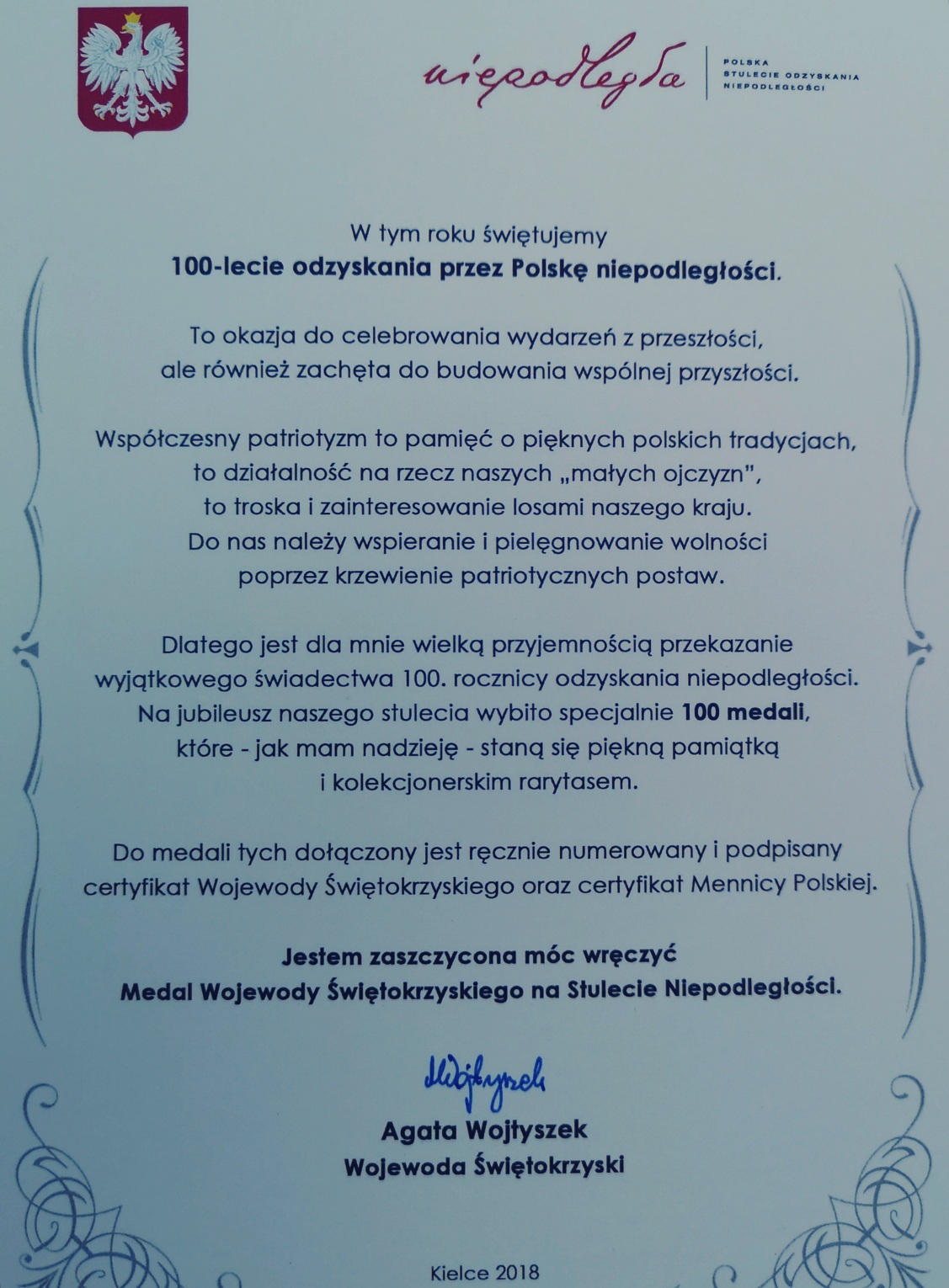 niepodległa
POLSKA
STULECIE ODZYSKANIA
NIEPODLEGŁOŚCI

W tym roku świętujemy
100-lecie odzyskania przez Polskę niepodległości.

To okazja do celebrowania wydarzeń z przeszłości,
ale również zachęta do budowania wspólnej przyszłości.

Współczesny patriotyzm to pamięć o pięknych polskich tradycjach,
to działalność na rzecz naszych „małych ojczyzn",
to troska i zainteresowanie losami naszego kraju.
Do nas należy wspieranie i pielęgnowanie wolności
poprzez krzewienie patriotycznych postaw.

Dlatego jest dla mnie wielką przyjemnością przekazanie
wyjątkowego świadectwa 100. rocznicy odzyskania niepodległości.
Na jubileusz naszego stulecia wybito specjalnie 100 medali,
które - jak mam nadzieję - staną się piękną pamiątką
i kolekcjonerskim rarytasem.

Do medali tych dołączony jest ręcznie numerowany i podpisany
certyfikat Wojewody Świętokrzyskiego oraz certyfikat Mennicy Polskiej.

Jestem zaszczycona móc wręczyć
Medal Wojewody Świętokrzyskiego na Stulecie Niepodległości.

Wojtyszek

Agata Wojtyszek
Wojewoda Świętokrzyski

Kielce 2018